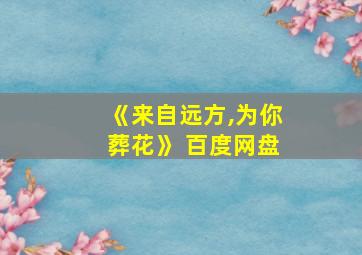 《来自远方,为你葬花》百度网盘